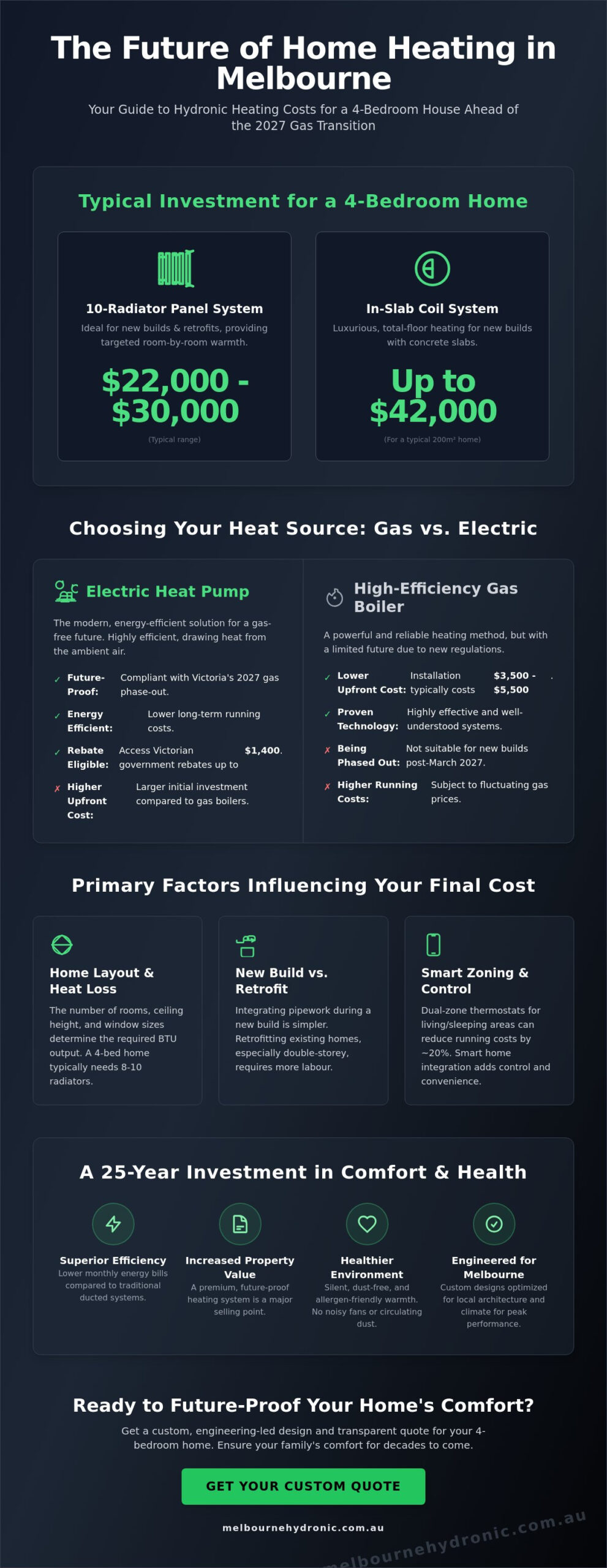 The Future of Home Heating in Melbourne

Your Guide to Hydronic Heating Costs for a 4-Bedroom House Ahead of the 2027 Gas Transition

Typical Investment for a 4-Bedroom Home

10-Radiator Panel System

Ideal for new builds & retrofits, providing targeted room-by-room warmth.

$22,000 - $30,000

(Typical range)

In-Slab Coil System

Luxurious, total-floor heating for new builds with concrete slabs.

Up to $42,000

(For a typical 200m² home)

Choosing Your Heat Source: Gas vs. Electric

Electric Heat Pump

The modern, energy-efficient solution for a gas-free future. Highly efficient, drawing heat from the ambient air.

✓ Future-Proof: Compliant with Victoria's 2027 gas phase-out.

✓ Energy Efficient: Lower long-term running costs.

✓ Rebate Eligible: Access Victorian government rebates up to $1,400.

✗ Higher Upfront Cost: Larger initial investment compared to gas boilers.

High-Efficiency Gas Boiler

A powerful and reliable heating method, but with a limited future due to new regulations.

✓ Lower Upfront Cost: Installation typically costs $3,500 - $5,500.

✓ Proven Technology: Highly effective and well-understood systems.

✗ Being Phased Out: Not suitable for new builds post-March 2027.

✗ Higher Running Costs: Subject to fluctuating gas prices.

Primary Factors Influencing Your Final Cost

Home Layout & Heat Loss

The number of rooms, ceiling height, and window sizes determine the required BTU output. A 4-bed home typically needs 8-10 radiators.

New Build vs. Retrofit

Integrating pipework during a new build is simpler. Retrofitting existing homes, especially double-storey, requires more labour.

Smart Zoning & Control

Dual-zone thermostats for living/sleeping areas can reduce running costs by ~20%. Smart home integration adds control and convenience.

A 25-Year Investment in Comfort & Health

Superior Efficiency
Lower monthly energy bills compared to traditional ducted systems.

Increased Property Value
A premium, future-proof heating system is a major selling point.

Healthier Environment
Silent, dust-free, and allergen-friendly warmth. No noisy fans or circulating dust.

Engineered for Melbourne
Custom designs optimized for local architecture and climate for peak performance.

Ready to Future-Proof Your Home's Comfort?

Get a custom, engineering-led design and transparent quote for your 4-bedroom home. Ensure your family's comfort for decades to come.

GET YOUR CUSTOM QUOTE

melbournehydronic.com.au

melbournehydronic.com.au